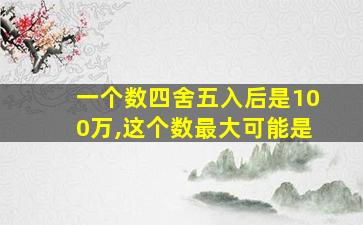 一个数四舍五入后是100万,这个数最大可能是